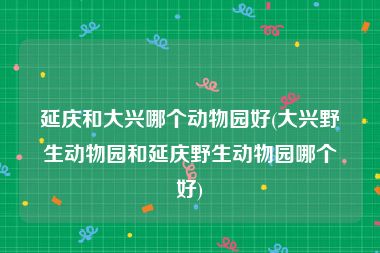 延庆和大兴哪个动物园好(大兴野生动物园和延庆野生动物园哪个好)